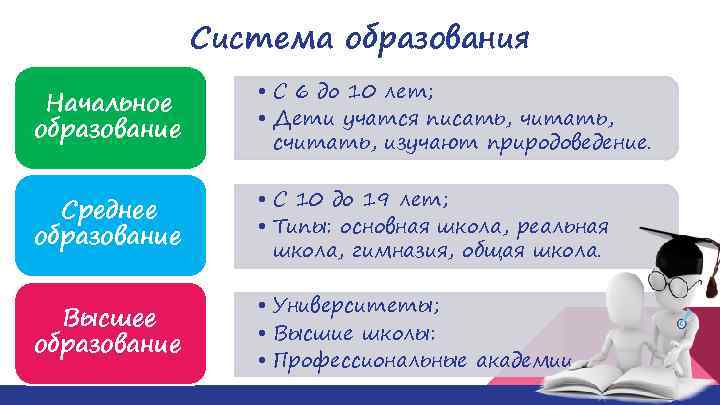 Система образования

Начальное образование

• С 6 до 10 лет;
• Дети учатся писать, читать, считать, изучают природоведение.

Среднее образование

• С 10 до 19 лет;
• Типы: основная школа, реальная школа, гимназия, общая школа.

Высшее образование

• Университеты;
• Высшие школы:
• Профессиональные академии